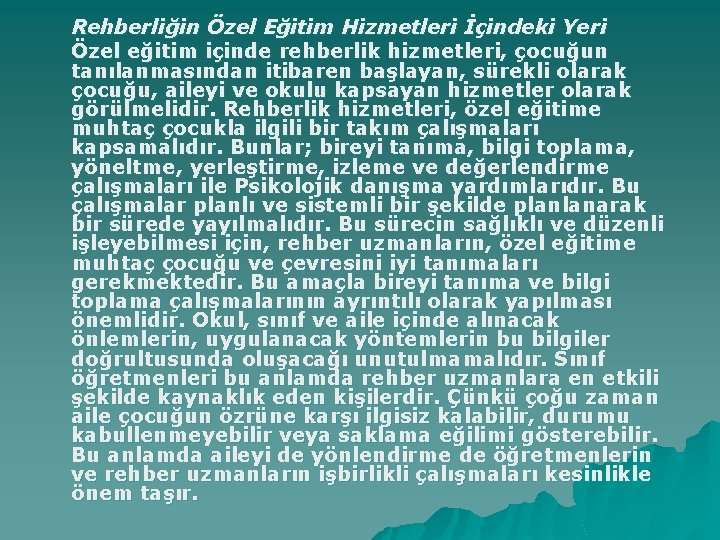 Rehberliğin Özel Eğitim Hizmetleri İçindeki Yeri

Özel eğitim içinde rehberlik hizmetleri, çocuğun tanılanmasından itibaren başlayan, sürekli olarak çocuğu, aileyi ve okulu kapsayan hizmetler olarak görülmelidir. Rehberlik hizmetleri, özel eğitime muhtaç çocukla ilgili bir takım çalışmaları kapsamalıdır. Bunlar; bireyi tanıma, bilgi toplama, yöneltme, yerleştirme, izleme ve değerlendirme çalışmaları ile Psikolojik danışma yardımlarıdır. Bu çalışmalar planlı ve sistemli bir şekilde planlanarak bir sürede yayılmalıdır. Bu sürecin sağlıklı ve düzenli işleyebilmesi için, rehber uzmanların, özel eğitime muhtaç çocuğu ve çevresini iyi tanımaları gerekmektedir. Bu amaçla bireyi tanıma ve bilgi toplama çalışmalarının ayrıntılı olarak yapılması önemlidir. Okul, sınıf ve aile içinde alınacak önlemlerin, uygulanacak yöntemlerin bu bilgiler doğrultusunda oluşacağı unutulmamalıdır. Sınıf öğretmenleri bu anlamda rehber uzmanlara en etkili şekilde kaynaklık eden kişilerdir. Çünkü çoğu zaman aile çocuğun özrüne karşı ilgisiz kalabilir, durumu kabullenmeyebilir veya saklama eğilimi gösterebilir. Bu anlamda aileyi de yönlendirme de öğretmenlerin ve rehber uzmanların işbirlikli çalışmaları kesinlikle önem taşır.